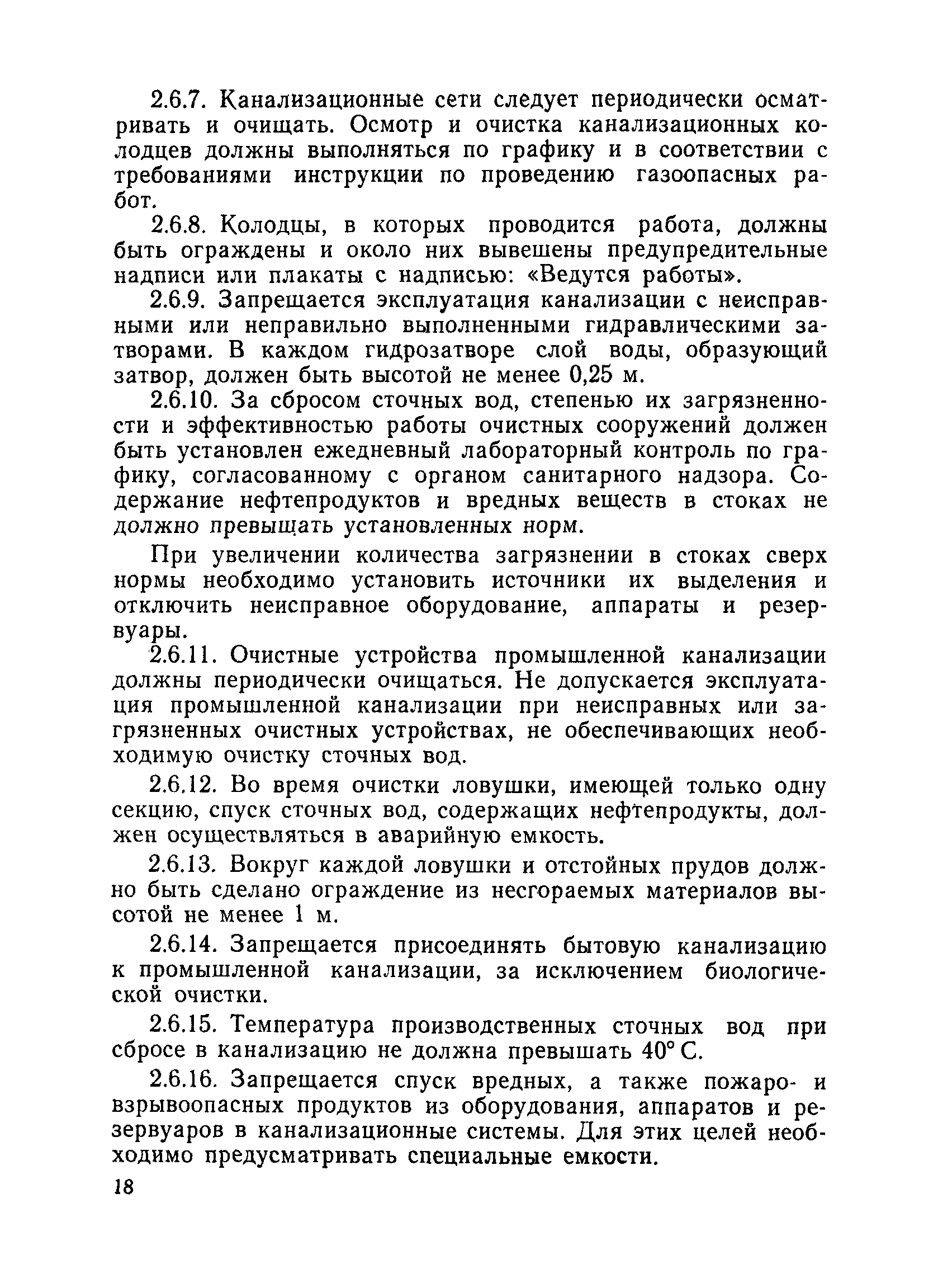 2.6.7. Канализационные сети следует периодически осматривать и очищать. Осмотр и очистка канализационных колодцев должны выполняться по графику и в соответствии с требованиями инструкции по проведению газоопасных работ.

2.6.8. Колодцы, в которых проводится работа, должны быть ограждены и около них вывешены предупредительные надписи или плакаты с надписью: «Ведутся работы».

2.6.9. Запрещается эксплуатация канализации с неисправными или неправильно выполненными гидравлическими затворами. В каждом гидрозатворе слой воды, образующий затвор, должен быть высотой не менее 0,25 м.

2.6.10. За сбросом сточных вод, степенью их загрязненности и эффективностью работы очистных сооружений должен быть установлен ежедневный лабораторный контроль по графику, согласованному с органом санитарного надзора. Содержание нефтепродуктов и вредных веществ в стоках не должно превышать установленных норм.

При увеличении количества загрязнении в стоках сверх нормы необходимо установить источники их выделения и отключить неисправное оборудование, аппараты и резервуары.

2.6.11. Очистные устройства промышленной канализации должны периодически очищаться. Не допускается эксплуатация промышленной канализации при неисправных или загрязненных очистных устройствах, не обеспечивающих необходимую очистку сточных вод.

2.6.12. Во время очистки ловушки, имеющей только одну секцию, спуск сточных вод, содержащих нефтепродукты, должен осуществляться в аварийную емкость.

2.6.13. Вокруг каждой ловушки и отстойных прудов должно быть сделано ограждение из несгораемых материалов высотой не менее 1 м.

2.6.14. Запрещается присоединять бытовую канализацию к промышленной канализации, за исключением биологической очистки.

2.6.15. Температура производственных сточных вод при сбросе в канализацию не должна превышать 40° С.

2.6.16. Запрещается спуск вредных, а также пожаро- и взрывоопасных продуктов из оборудования, аппаратов и резервуаров в канализационные системы. Для этих целей необходимо предусматривать специальные емкости.

18